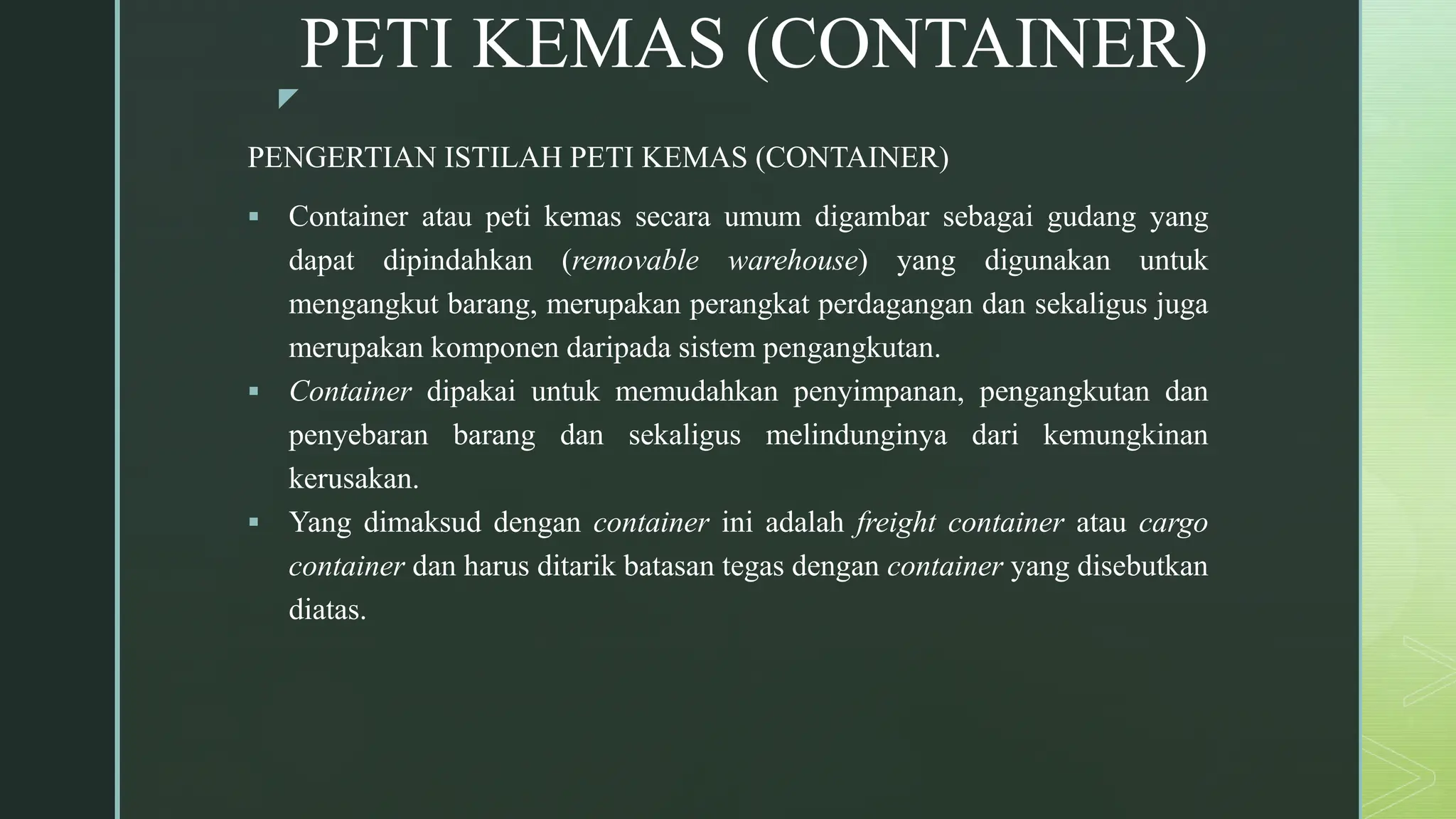 PETI KEMAS (CONTAINER)

PENGERTIAN ISTILAH PETI KEMAS (CONTAINER)

▪ Container atau peti kemas secara umum digambar sebagai gudang yang dapat dipindahkan (removable warehouse) yang digunakan untuk mengangkut barang, merupakan perangkat perdagangan dan sekaligus juga merupakan komponen daripada sistem pengangkutan.

▪ Container dipakai untuk memudahkan penyimpanan, pengangkutan dan penyebaran barang dan sekaligus melindunginya dari kemungkinan kerusakan.

▪ Yang dimaksud dengan container ini adalah freight container atau cargo container dan harus ditarik batasan tegas dengan container yang disebutkan diatas.